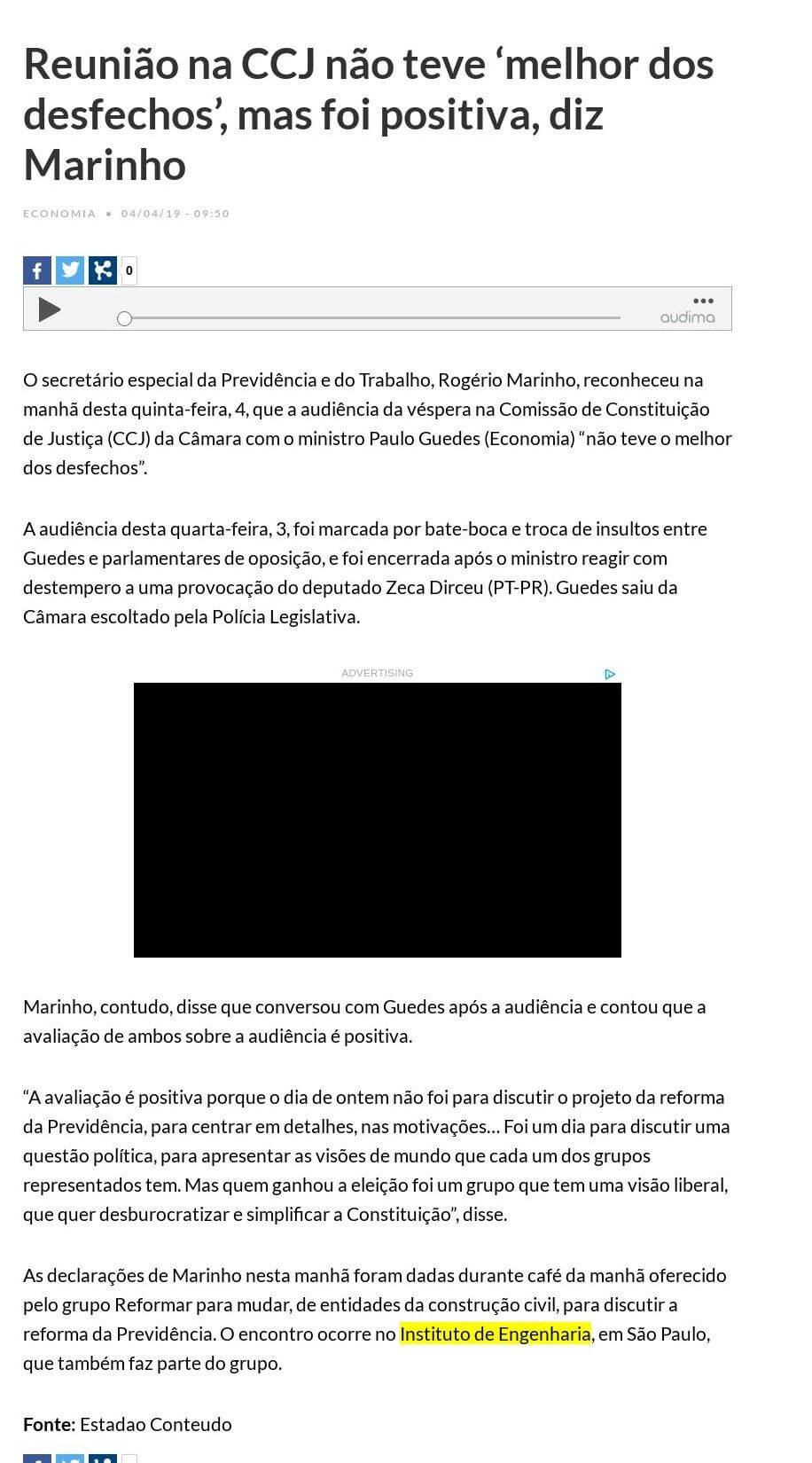 Reunião na CCJ não teve ‘melhor dos desfechos’, mas foi positiva, diz Marinho

ECONOMIA • 04/04/19 - 09:50

0

audima

O secretário especial da Previdência e do Trabalho, Rogério Marinho, reconheceu na manhã desta quinta-feira, 4, que a audiência da véspera na Comissão de Constituição de Justiça (CCJ) da Câmara com o ministro Paulo Guedes (Economia) “não teve o melhor dos desfechos”.

A audiência desta quarta-feira, 3, foi marcada por bate-boca e troca de insultos entre Guedes e parlamentares de oposição, e foi encerrada após o ministro reagir com destempero a uma provocação do deputado Zeca Dirceu (PT-PR). Guedes saiu da Câmara escoltado pela Polícia Legislativa.

ADVERTISING

Marinho, contudo, disse que conversou com Guedes após a audiência e contou que a avaliação de ambos sobre a audiência é positiva.

“A avaliação é positiva porque o dia de ontem não foi para discutir o projeto da reforma da Previdência, para centrar em detalhes, nas motivações… Foi um dia para discutir uma questão política, para apresentar as visões de mundo que cada um dos grupos representados tem. Mas quem ganhou a eleição foi um grupo que tem uma visão liberal, que quer desburocratizar e simplificar a Constituição”, disse.

As declarações de Marinho nesta manhã foram dadas durante café da manhã oferecido pelo grupo Reformar para mudar, de entidades da construção civil, para discutir a reforma da Previdência. O encontro ocorre no Instituto de Engenharia, em São Paulo, que também faz parte do grupo.

Fonte: Estadao Conteudo